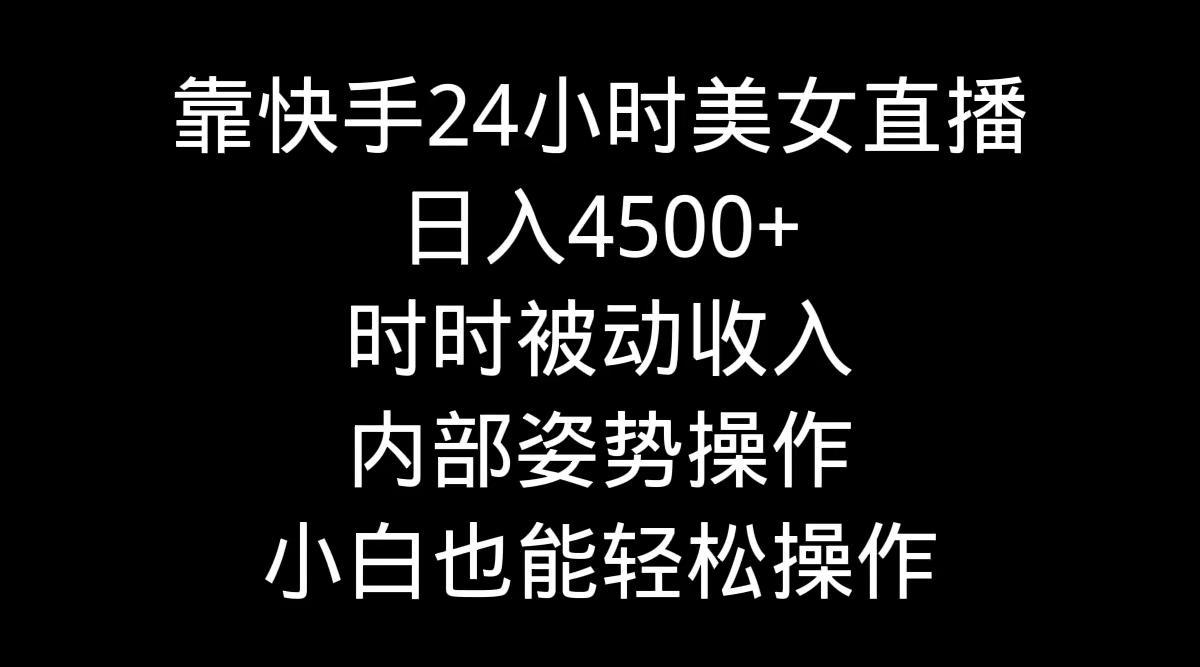 靠快手24小时美女直播
日入4500+
时时被动收入
内部姿势操作
小白也能轻松操作